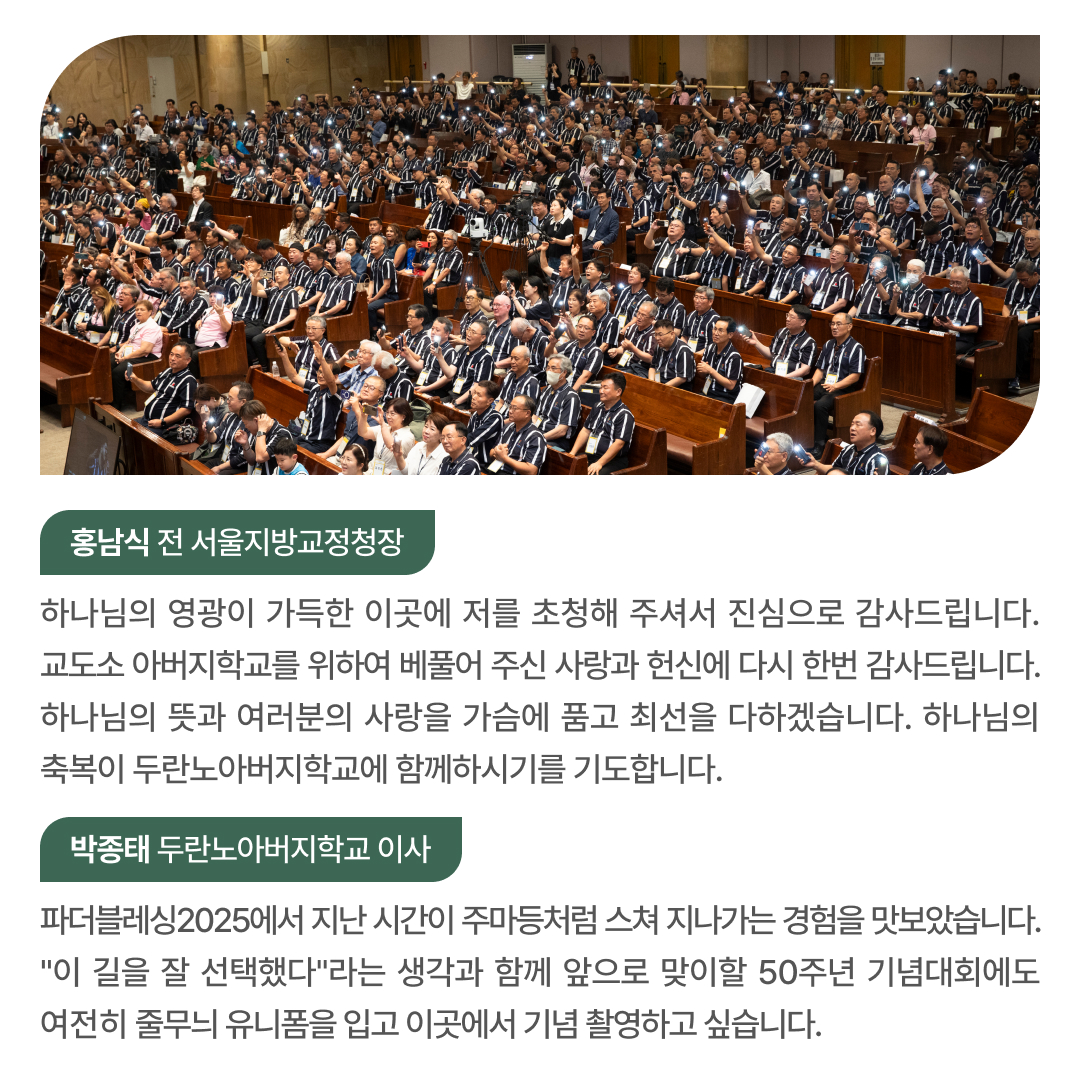 홍남식 전 서울지방교정청장

하나님의 영광이 가득한 이곳에 저를 초청해 주셔서 진심으로 감사드립니다. 교도소 아버지학교를 위하여 베풀어 주신 사랑과 헌신에 다시 한번 감사드립니다. 하나님의 뜻과 여러분의 사랑을 가슴에 품고 최선을 다하겠습니다. 하나님의 축복이 두란노아버지학교에 함께하시기를 기도합니다.

박종태 두란노아버지학교 이사

파더블레싱2025에서 지난 시간이 주마등처럼 스쳐 지나가는 경험을 맛보았습니다. "이 길을 잘 선택했다"라는 생각과 함께 앞으로 맞이할 50주년 기념대회에도 여전히 줄무늬 유니폼을 입고 이곳에서 기념 촬영하고 싶습니다.